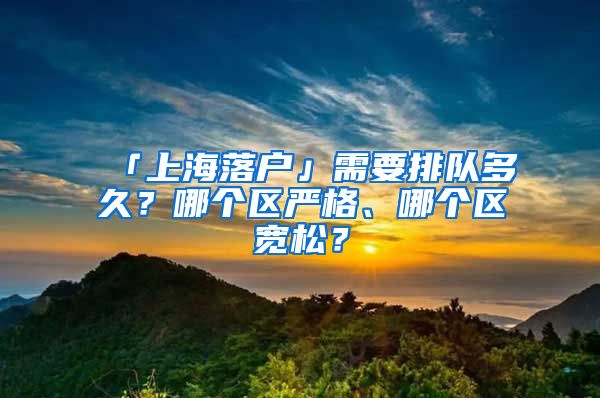 「上海落户」需要排队多久？哪个区严格、哪个区宽松？